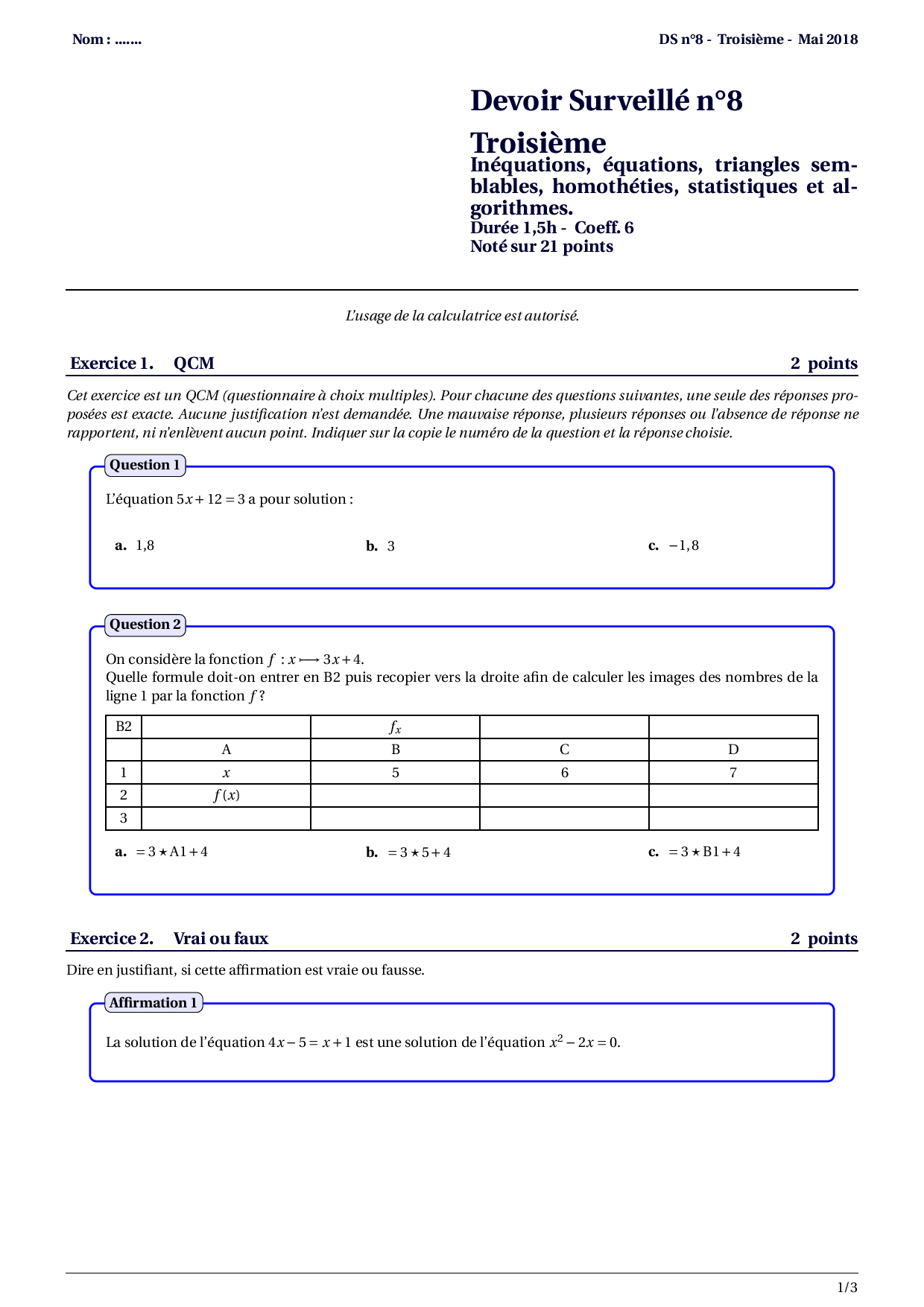 Nom : .......

DS n°8 - Troisième - Mai 2018

Devoir Surveillé n°8

Troisième

Inéquations, équations, triangles semblables, homothéties, statistiques et algorithmes.

Durée 1,5h - Coeff. 6

Noté sur 21 points

L'usage de la calculatrice est autorisé.

Exercice 1. QCM 2 points

Cet exercice est un QCM (questionnaire à choix multiples). Pour chacune des questions suivantes, une seule des réponses proposées est exacte. Aucune justification n'est demandée. Une mauvaise réponse, plusieurs réponses ou l'absence de réponse ne rapportent, ni n'enlèvent aucun point. Indiquer sur la copie le numéro de la question et la réponse choisie.

Question 1

L'équation $5x + 12 = 3$ a pour solution :

a. 1,8

b. 3

c. $-1,8$

Question 2

On considère la fonction $f : x \longmapsto 3x + 4$.
Quelle formule doit-on entrer en B2 puis recopier vers la droite afin de calculer les images des nombres de la ligne 1 par la fonction $f$ ?

| B2 | | $f_x$ | | |
|---|---|---|---|---|
| | A | B | C | D |
| 1 | $x$ | 5 | 6 | 7 |
| 2 | $f(x)$ | | | |
| 3 | | | | |

a. $= 3 \star A1 + 4$

b. $= 3 \star 5 + 4$

c. $= 3 \star B1 + 4$

Exercice 2. Vrai ou faux 2 points

Dire en justifiant, si cette affirmation est vraie ou fausse.

Affirmation 1

La solution de l'équation $4x - 5 = x + 1$ est une solution de l'équation $x^2 - 2x = 0$.

1/3